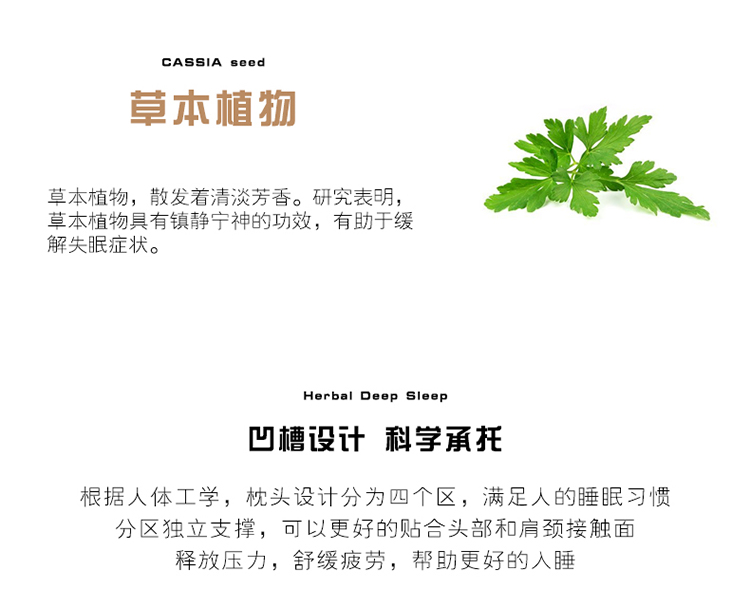 CASSIA seed

草本植物

草本植物，散发着清淡芳香。研究表明，草本植物具有镇静宁神的功效，有助于缓解失眠症状。

Herbal Deep Sleep

凹槽设计 科学承托

根据人体工学，枕头设计分为四个区，满足人的睡眠习惯
分区独立支撑，可以更好的贴合头部和肩颈接触面
释放压力，舒缓疲劳，帮助更好的入睡